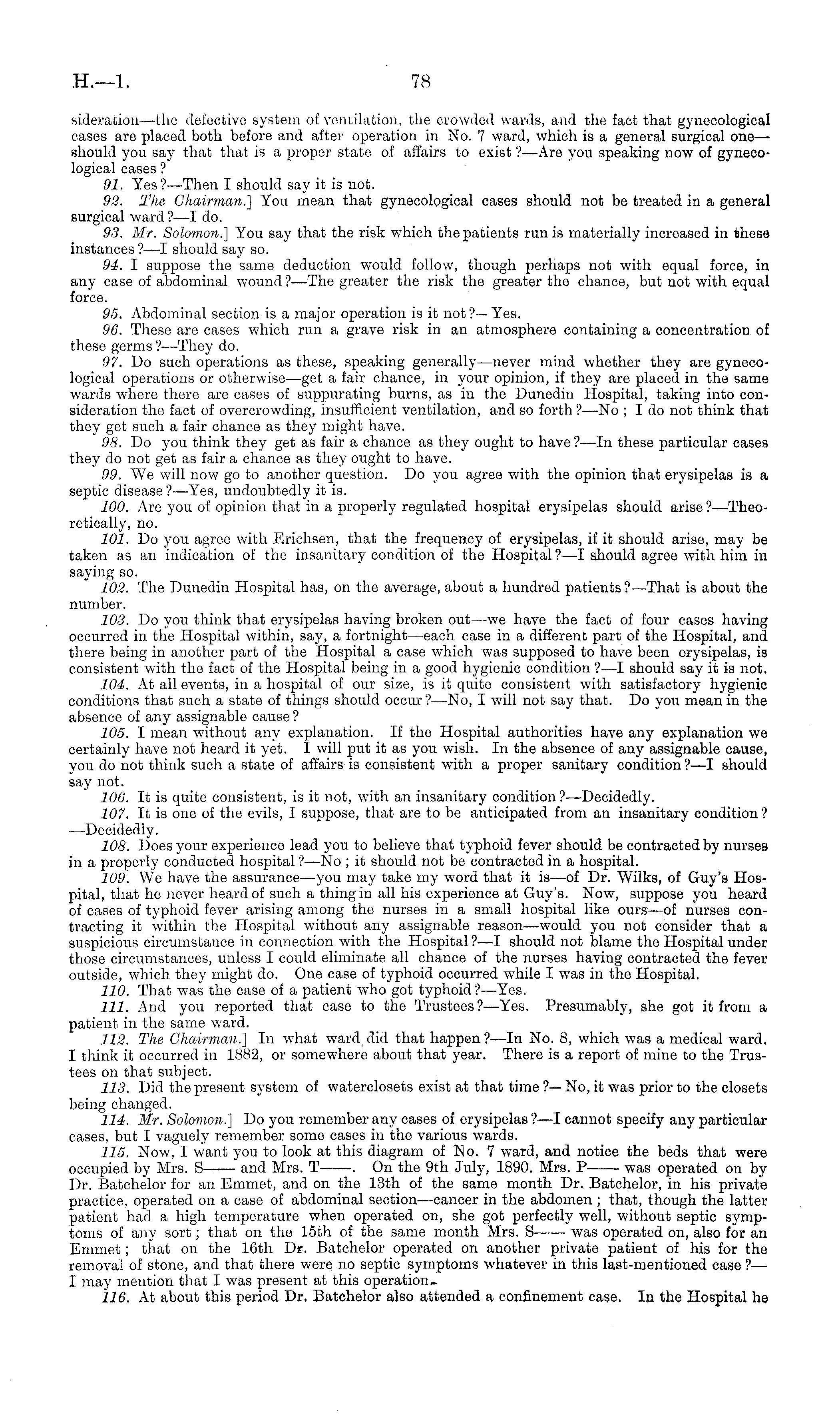 H.—1. 78

sideration—the defective system of ventilation, the crowded wards, and the fact that gynecological cases are placed both before and after operation in No. 7 ward, which is a general surgical one—should you say that that is a proper state of affairs to exist?—Are you speaking now of gynecological cases?

91. Yes?—Then I should say it is not.

92. The Chairman.] You mean that gynecological cases should not be treated in a general surgical ward?—I do.

93. Mr. Solomon.] You say that the risk which the patients run is materially increased in these instances?—I should say so.

94. I suppose the same deduction would follow, though perhaps not with equal force, in any case of abdominal wound?—The greater the risk the greater the chance, but not with equal force.

95. Abdominal section is a major operation is it not?—Yes.

96. These are cases which run a grave risk in an atmosphere containing a concentration of these germs?—They do.

97. Do such operations as these, speaking generally—never mind whether they are gynecological operations or otherwise—get a fair chance, in your opinion, if they are placed in the same wards where there are cases of suppurating burns, as in the Dunedin Hospital, taking into consideration the fact of overcrowding, insufficient ventilation, and so forth?—No; I do not think that they get such a fair chance as they might have.

98. Do you think they get as fair a chance as they ought to have?—In these particular cases they do not get as fair a chance as they ought to have.

99. We will now go to another question. Do you agree with the opinion that erysipelas is a septic disease?—Yes, undoubtedly it is.

100. Are you of opinion that in a properly regulated hospital erysipelas should arise?—Theoretically, no.

101. Do you agree with Erichsen, that the frequency of erysipelas, if it should arise, may be taken as an indication of the insanitary condition of the Hospital?—I should agree with him in saying so.

102. The Dunedin Hospital has, on the average, about a hundred patients?—That is about the number.

103. Do you think that erysipelas having broken out—we have the fact of four cases having occurred in the Hospital within, say, a fortnight—each case in a different part of the Hospital, and there being in another part of the Hospital a case which was supposed to have been erysipelas, is consistent with the fact of the Hospital being in a good hygienic condition?—I should say it is not.

104. At all events, in a hospital of our size, is it quite consistent with satisfactory hygienic conditions that such a state of things should occur?—No, I will not say that. Do you mean in the absence of any assignable cause?

105. I mean without any explanation. If the Hospital authorities have any explanation we certainly have not heard it yet. I will put it as you wish. In the absence of any assignable cause, you do not think such a state of affairs is consistent with a proper sanitary condition?—I should say not.

106. It is quite consistent, is it not, with an insanitary condition?—Decidedly.

107. It is one of the evils, I suppose, that are to be anticipated from an insanitary condition?—Decidedly.

108. Does your experience lead you to believe that typhoid fever should be contracted by nurses in a properly conducted hospital?—No; it should not be contracted in a hospital.

109. We have the assurance—you may take my word that it is—of Dr. Wilks, of Guy's Hospital, that he never heard of such a thing in all his experience at Guy's. Now, suppose you heard of cases of typhoid fever arising among the nurses in a small hospital like ours—of nurses contracting it within the Hospital without any assignable reason—would you not consider that a suspicious circumstance in connection with the Hospital?—I should not blame the Hospital under those circumstances, unless I could eliminate all chance of the nurses having contracted the fever outside, which they might do. One case of typhoid occurred while I was in the Hospital.

110. That was the case of a patient who got typhoid?—Yes.

111. And you reported that case to the Trustees?—Yes. Presumably, she got it from a patient in the same ward.

112. The Chairman.] In what ward did that happen?—In No. 8, which was a medical ward. I think it occurred in 1882, or somewhere about that year. There is a report of mine to the Trustees on that subject.

113. Did the present system of waterclosets exist at that time?—No, it was prior to the closets being changed.

114. Mr. Solomon.] Do you remember any cases of erysipelas?—I cannot specify any particular cases, but I vaguely remember some cases in the various wards.

115. Now, I want you to look at this diagram of No. 7 ward, and notice the beds that were occupied by Mrs. S—— and Mrs. T——. On the 9th July, 1890. Mrs. P—— was operated on by Dr. Batchelor for an Emmet, and on the 13th of the same month Dr. Batchelor, in his private practice, operated on a case of abdominal section—cancer in the abdomen; that, though the latter patient had a high temperature when operated on, she got perfectly well, without septic symptoms of any sort; that on the 15th of the same month Mrs. S—— was operated on, also for an Emmet; that on the 16th Dr. Batchelor operated on another private patient of his for the removal of stone, and that there were no septic symptoms whatever in this last-mentioned case?—I may mention that I was present at this operation.

116. At about this period Dr. Batchelor also attended a confinement case. In the Hospital he